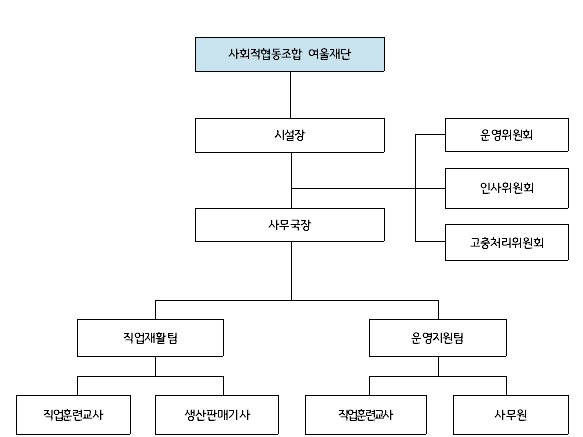 사회적협동조합 여울재단

시설장

운영위원회

인사위원회

고충처리위원회

사무국장

직업재활팀

운영지원팀

직업훈련교사

생산판매기사

직업훈련교사

사무원